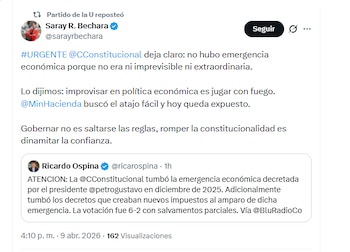 Partido de la U reposteó

Saray R. Bechara
@sarayrbechara

Seguir

#URGENTE @CConstitucional deja claro: no hubo emergencia económica porque no era ni imprevisible ni extraordinaria.

Lo dijimos: improvisar en política económica es jugar con fuego. @MinHacienda buscó el atajo fácil y hoy queda expuesto.

Gobernar no es saltarse las reglas, romper la constitucionalidad es dinamitar la confianza.

Ricardo Ospina @ricarospina · 1h
ATENCION: La @CConstitucional tumbó la emergencia económica decretada por el presidente @petrogustavo en diciembre de 2025. Adicionalmente tumbó los decretos que creaban nuevos impuestos al amparo de dicha emergencia. La votación fue 6-2 con salvamentos parciales. Vía @BluRadioCo

4:10 p. m. · 9 abr. 2026 · 162 Visualizaciones